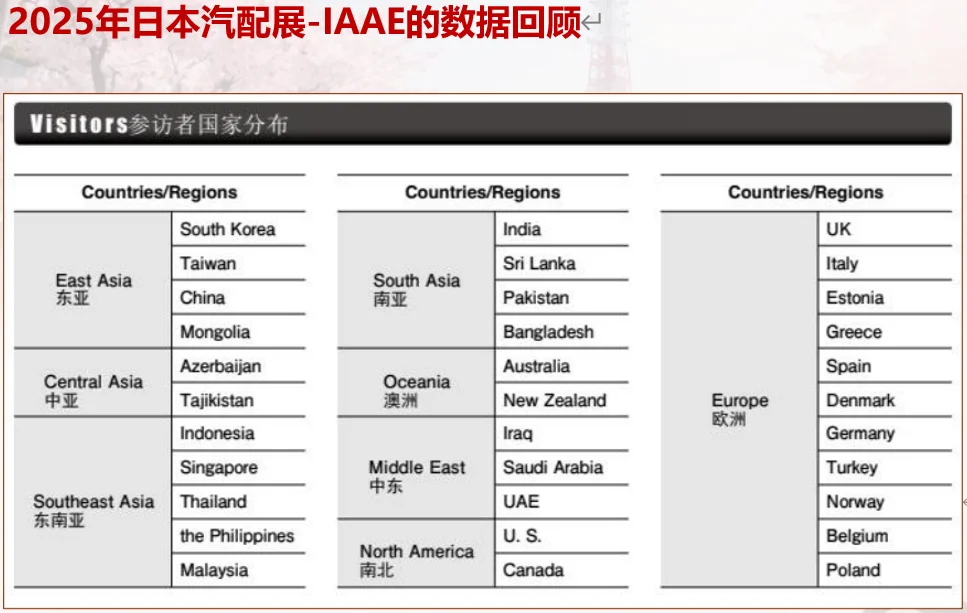 2025年日本汽配展-IAAE的数据回顾

Visitors参访者国家分布

| Countries/Regions | |
|---|---|
| East Asia 东亚 | South Korea |
| | Taiwan |
| | China |
| | Mongolia |
| Central Asia 中亚 | Azerbaijan |
| | Tajikistan |
| Southeast Asia 东南亚 | Indonesia |
| | Singapore |
| | Thailand |
| | the Philippines |
| | Malaysia |

| Countries/Regions | |
|---|---|
| South Asia 南亚 | India |
| | Sri Lanka |
| | Pakistan |
| | Bangladesh |
| Oceania 澳洲 | Australia |
| | New Zealand |
| Middle East 中东 | Iraq |
| | Saudi Arabia |
| | UAE |
| North America 南北 | U. S. |
| | Canada |

| Countries/Regions | |
|---|---|
| Europe 欧洲 | UK |
| | Italy |
| | Estonia |
| | Greece |
| | Spain |
| | Denmark |
| | Germany |
| | Turkey |
| | Norway |
| | Belgium |
| | Poland |